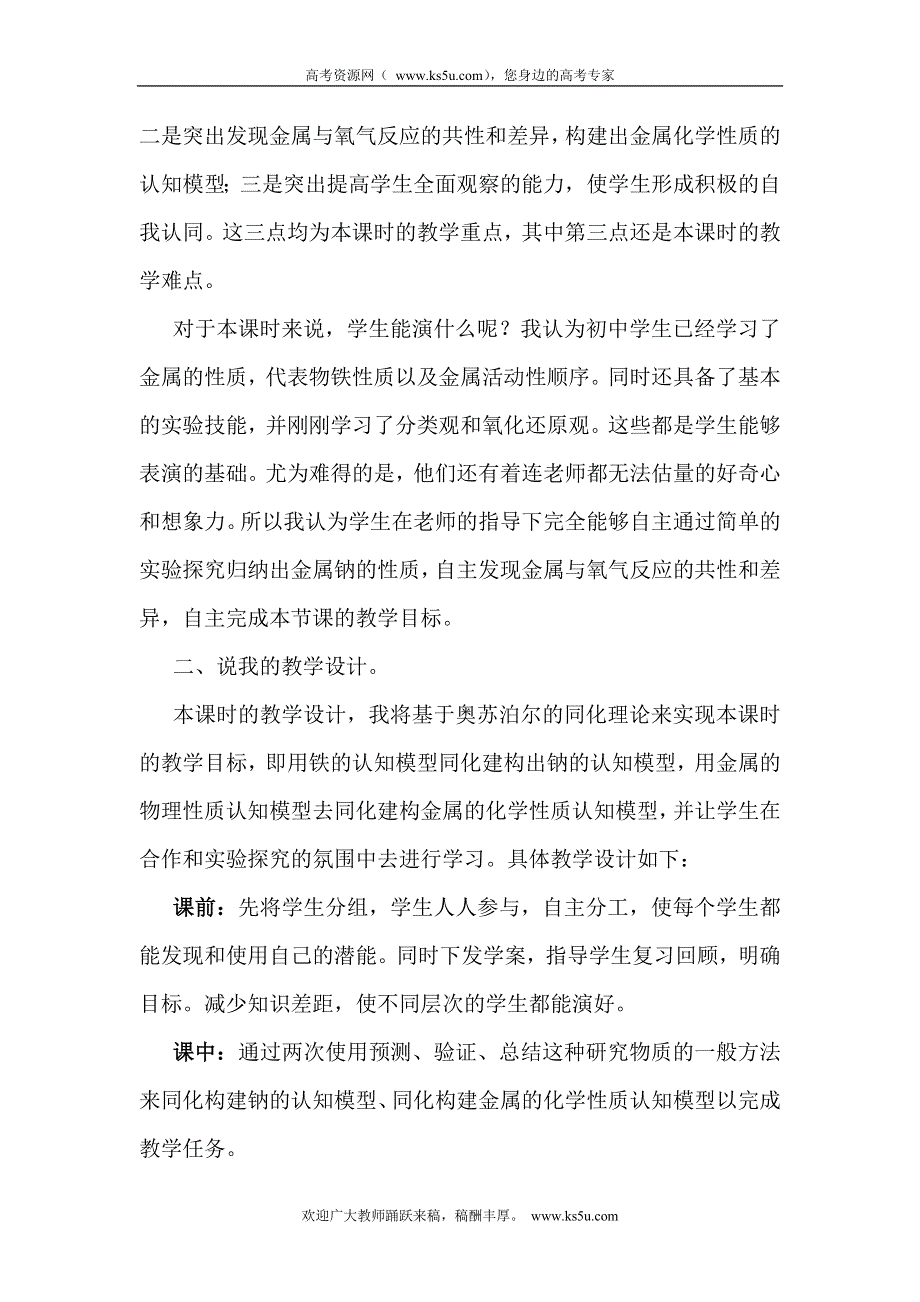 高考资源网（ www.ks5u.com），您身边的高考专家

二是突出发现金属与氧气反应的共性和差异，构建出金属化学性质的认知模型；三是突出提高学生全面观察的能力，使学生形成积极的自我认同。这三点均为本课时的教学重点，其中第三点还是本课时的教学难点。

对于本课时来说，学生能演什么呢？我认为初中学生已经学习了金属的性质，代表物铁性质以及金属活动性顺序。同时还具备了基本的实验技能，并刚刚学习了分类观和氧化还原观。这些都是学生能够表演的基础。尤为难得的是，他们还有着连老师都无法估量的好奇心和想象力。所以我认为学生在老师的指导下完全能够自主通过简单的实验探究归纳出金属钠的性质，自主发现金属与氧气反应的共性和差异，自主完成本节课的教学目标。

二、说我的教学设计。

本课时的教学设计，我将基于奥苏泊尔的同化理论来实现本课时的教学目标，即用铁的认知模型同化建构出钠的认知模型，用金属的物理性质认知模型去同化建构金属的化学性质认知模型，并让学生在合作和实验探究的氛围中去进行学习。具体教学设计如下：

课前：先将学生分组，学生人人参与，自主分工，使每个学生都能发现和使用自己的潜能。同时下发学案，指导学生复习回顾，明确目标。减少知识差距，使不同层次的学生都能演好。

课中：通过两次使用预测、验证、总结这种研究物质的一般方法来同化构建钠的认知模型、同化构建金属的化学性质认知模型以完成教学任务。

欢迎广大教师踊跃来稿，稿酬丰厚。 www.ks5u.com